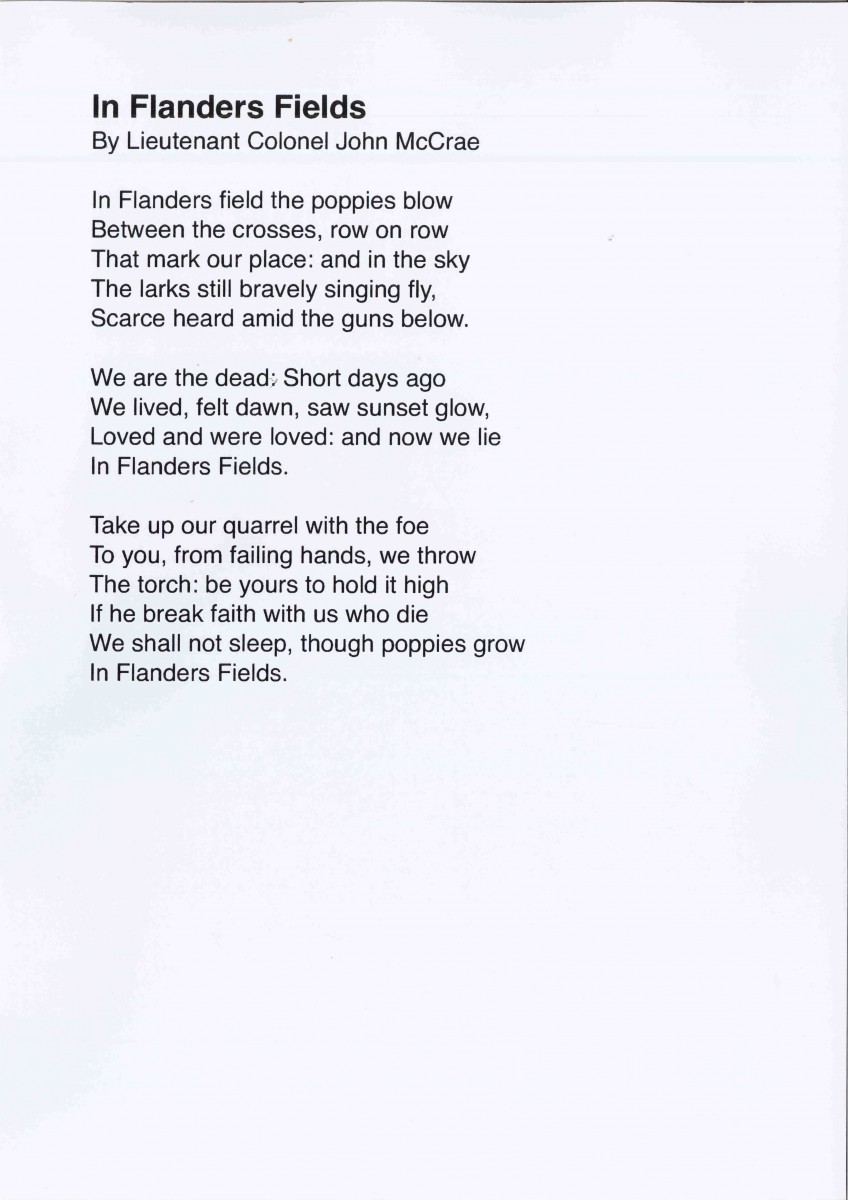 In Flanders Fields
By Lieutenant Colonel John McCrae

In Flanders field the poppies blow
Between the crosses, row on row
That mark our place: and in the sky
The larks still bravely singing fly,
Scarce heard amid the guns below.

We are the dead: Short days ago
We lived, felt dawn, saw sunset glow,
Loved and were loved: and now we lie
In Flanders Fields.

Take up our quarrel with the foe
To you, from failing hands, we throw
The torch: be yours to hold it high
If he break faith with us who die
We shall not sleep, though poppies grow
In Flanders Fields.